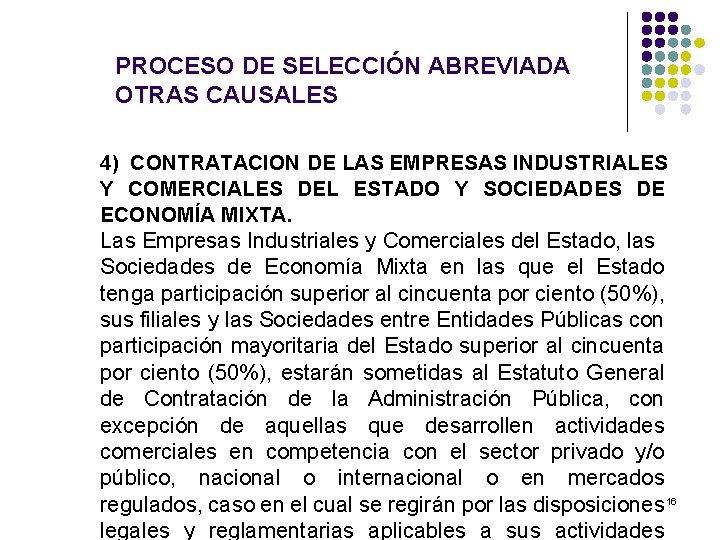 PROCESO DE SELECCIÓN ABREVIADA
OTRAS CAUSALES

4) CONTRATACION DE LAS EMPRESAS INDUSTRIALES Y COMERCIALES DEL ESTADO Y SOCIEDADES DE ECONOMÍA MIXTA.
Las Empresas Industriales y Comerciales del Estado, las Sociedades de Economía Mixta en las que el Estado tenga participación superior al cincuenta por ciento (50%), sus filiales y las Sociedades entre Entidades Públicas con participación mayoritaria del Estado superior al cincuenta por ciento (50%), estarán sometidas al Estatuto General de Contratación de la Administración Pública, con excepción de aquellas que desarrollen actividades comerciales en competencia con el sector privado y/o público, nacional o internacional o en mercados regulados, caso en el cual se regirán por las disposiciones legales y reglamentarias aplicables a sus actividades

16